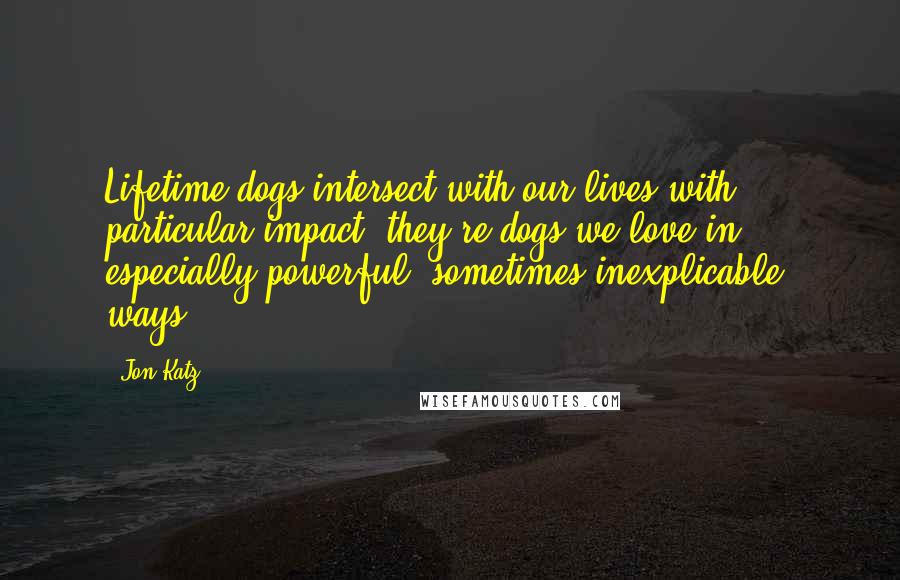 Lifetime dogs intersect with our lives with particular impact; they're dogs we love in especially powerful, sometimes inexplicable ways.

Jon Katz

WISEFAMOUSQUOTES.COM